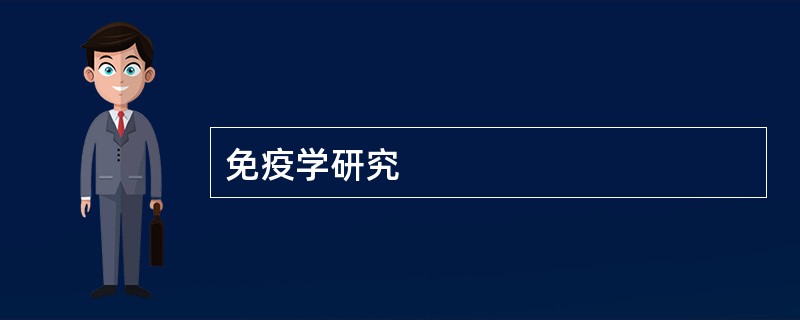 免疫学研究